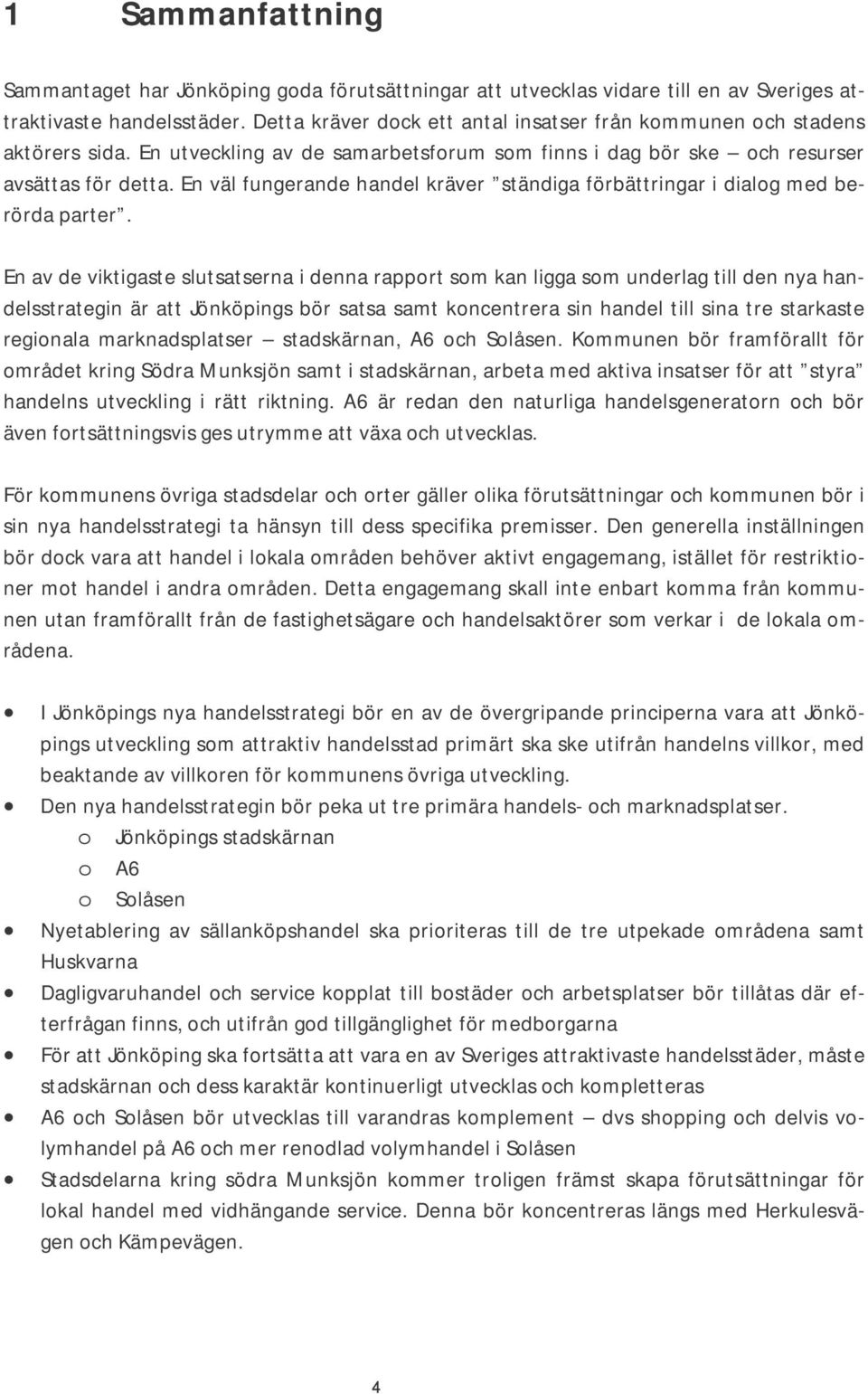 1 Sammanfattning

Sammantaget har Jönköping goda förutsättningar att utvecklas vidare till en av Sveriges attraktivaste handelsstäder. Detta kräver dock ett antal insatser från kommunen och stadens aktörers sida. En utveckling av de samarbetsforum som finns i dag bör ske – och resurser avsättas för detta. En väl fungerande handel kräver ”ständiga förbättringar i dialog med berörda parter”.

En av de viktigaste slutsatserna i denna rapport som kan ligga som underlag till den nya handelsstrategin är att Jönköpings bör satsa samt koncentrera sin handel till sina tre starkaste regionala marknadsplatser – stadskärnan, A6 och Solåsen. Kommunen bör framförallt för området kring Södra Munksjön samt i stadskärnan, arbeta med aktiva insatser för att ”styra” handelns utveckling i rätt riktning. A6 är redan den naturliga handelsgeneratorn och bör även fortsättningsvis ges utrymme att växa och utvecklas.

För kommunens övriga stadsdelar och orter gäller olika förutsättningar och kommunen bör i sin nya handelsstrategi ta hänsyn till dess specifika premisser. Den generella inställningen bör dock vara att handel i lokala områden behöver aktivt engagemang, istället för restriktioner mot handel i andra områden. Detta engagemang skall inte enbart komma från kommunen utan framförallt från de fastighetsägare och handelsaktörer som verkar i de lokala områdena.

• I Jönköpings nya handelsstrategi bör en av de övergripande principerna vara att Jönköpings utveckling som attraktiv handelsstad primärt ska ske utifrån handelns villkor, med beaktande av villkoren för kommunens övriga utveckling.
• Den nya handelsstrategin bör peka ut tre primära handels- och marknadsplatser.
o Jönköpings stadskärnan
o A6
o Solåsen
• Nyetablering av sällanköpshandel ska prioriteras till de tre utpekade områdena samt Huskvarna
• Dagligvaruhandel och service kopplat till bostäder och arbetsplatser bör tillåtas där efterfrågan finns, och utifrån god tillgänglighet för medborgarna
• För att Jönköping ska fortsätta att vara en av Sveriges attraktivaste handelsstäder, måste stadskärnan och dess karaktär kontinuerligt utvecklas och kompletteras
• A6 och Solåsen bör utvecklas till varandras komplement – dvs shopping och delvis volymhandel på A6 och mer renodlad volymhandel i Solåsen
• Stadsdelarna kring södra Munksjön kommer troligen främst skapa förutsättningar för lokal handel med vidhängande service. Denna bör koncentreras längs med Herkulesvägen och Kämpevägen.

4